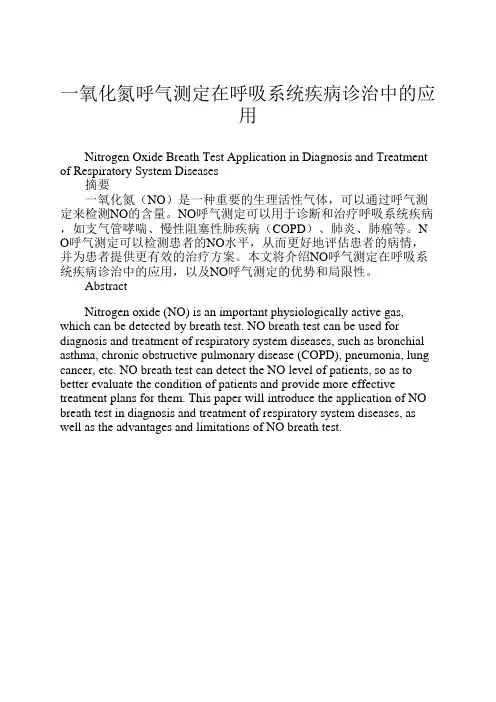 一氧化氮呼气测定在呼吸系统疾病诊治中的应用

Nitrogen Oxide Breath Test Application in Diagnosis and Treatment of Respiratory System Diseases

摘要

一氧化氮（NO）是一种重要的生理活性气体，可以通过呼气测定来检测NO的含量。NO呼气测定可以用于诊断和治疗呼吸系统疾病，如支气管哮喘、慢性阻塞性肺疾病（COPD）、肺炎、肺癌等。NO呼气测定可以检测患者的NO水平，从而更好地评估患者的病情，并为患者提供更有效的治疗方案。本文将介绍NO呼气测定在呼吸系统疾病诊治中的应用，以及NO呼气测定的优势和局限性。

Abstract

Nitrogen oxide (NO) is an important physiologically active gas, which can be detected by breath test. NO breath test can be used for diagnosis and treatment of respiratory system diseases, such as bronchial asthma, chronic obstructive pulmonary disease (COPD), pneumonia, lung cancer, etc. NO breath test can detect the NO level of patients, so as to better evaluate the condition of patients and provide more effective treatment plans for them. This paper will introduce the application of NO breath test in diagnosis and treatment of respiratory system diseases, as well as the advantages and limitations of NO breath test.